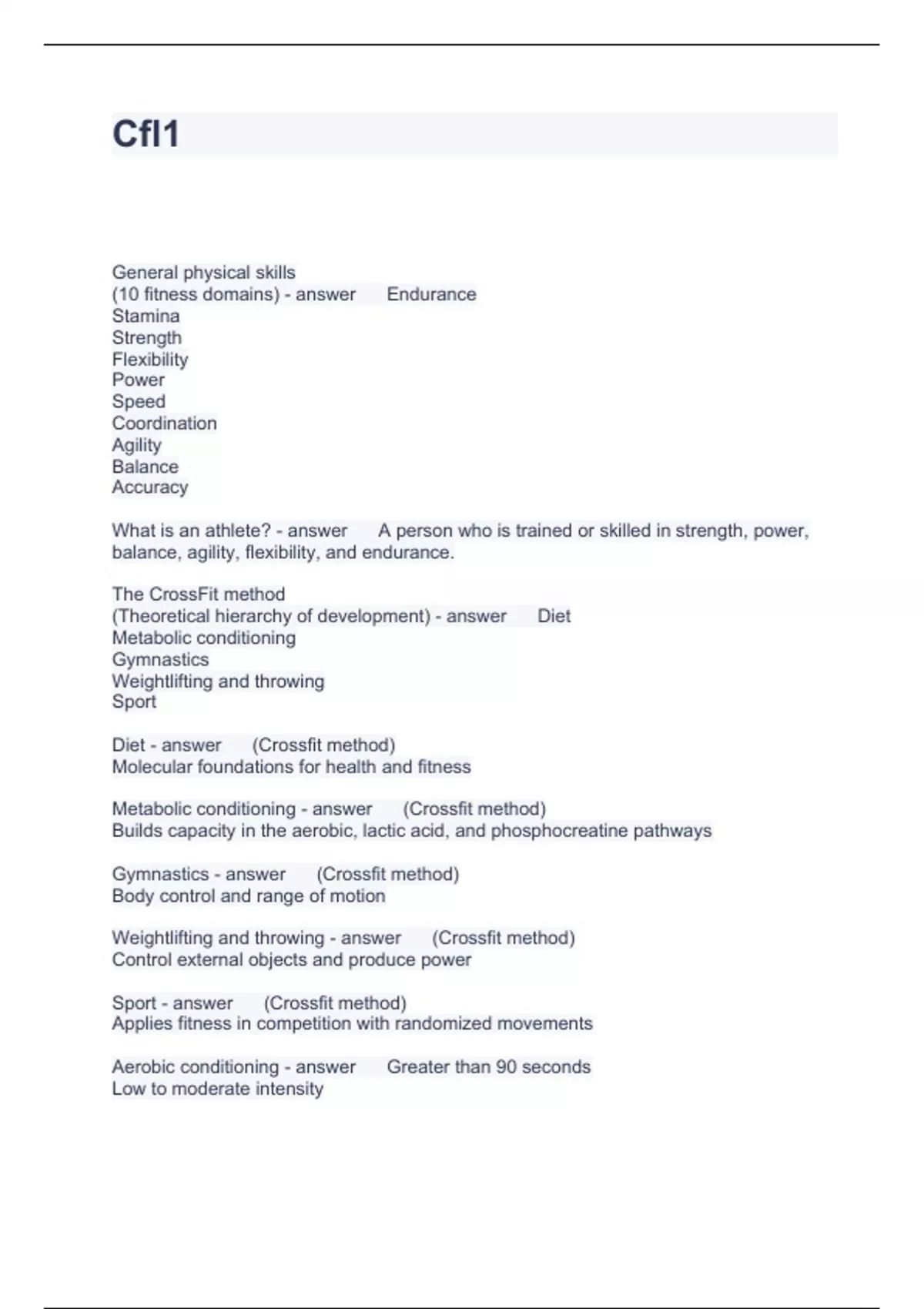 Cfl1

General physical skills
(10 fitness domains) - answer Endurance
Stamina
Strength
Flexibility
Power
Speed
Coordination
Agility
Balance
Accuracy

What is an athlete? - answer A person who is trained or skilled in strength, power, balance, agility, flexibility, and endurance.

The CrossFit method
(Theoretical hierarchy of development) - answer Diet
Metabolic conditioning
Gymnastics
Weightlifting and throwing
Sport

Diet - answer (Crossfit method)
Molecular foundations for health and fitness

Metabolic conditioning - answer (Crossfit method)
Builds capacity in the aerobic, lactic acid, and phosphocreatine pathways

Gymnastics - answer (Crossfit method)
Body control and range of motion

Weightlifting and throwing - answer (Crossfit method)
Control external objects and produce power

Sport - answer (Crossfit method)
Applies fitness in competition with randomized movements

Aerobic conditioning - answer Greater than 90 seconds
Low to moderate intensity